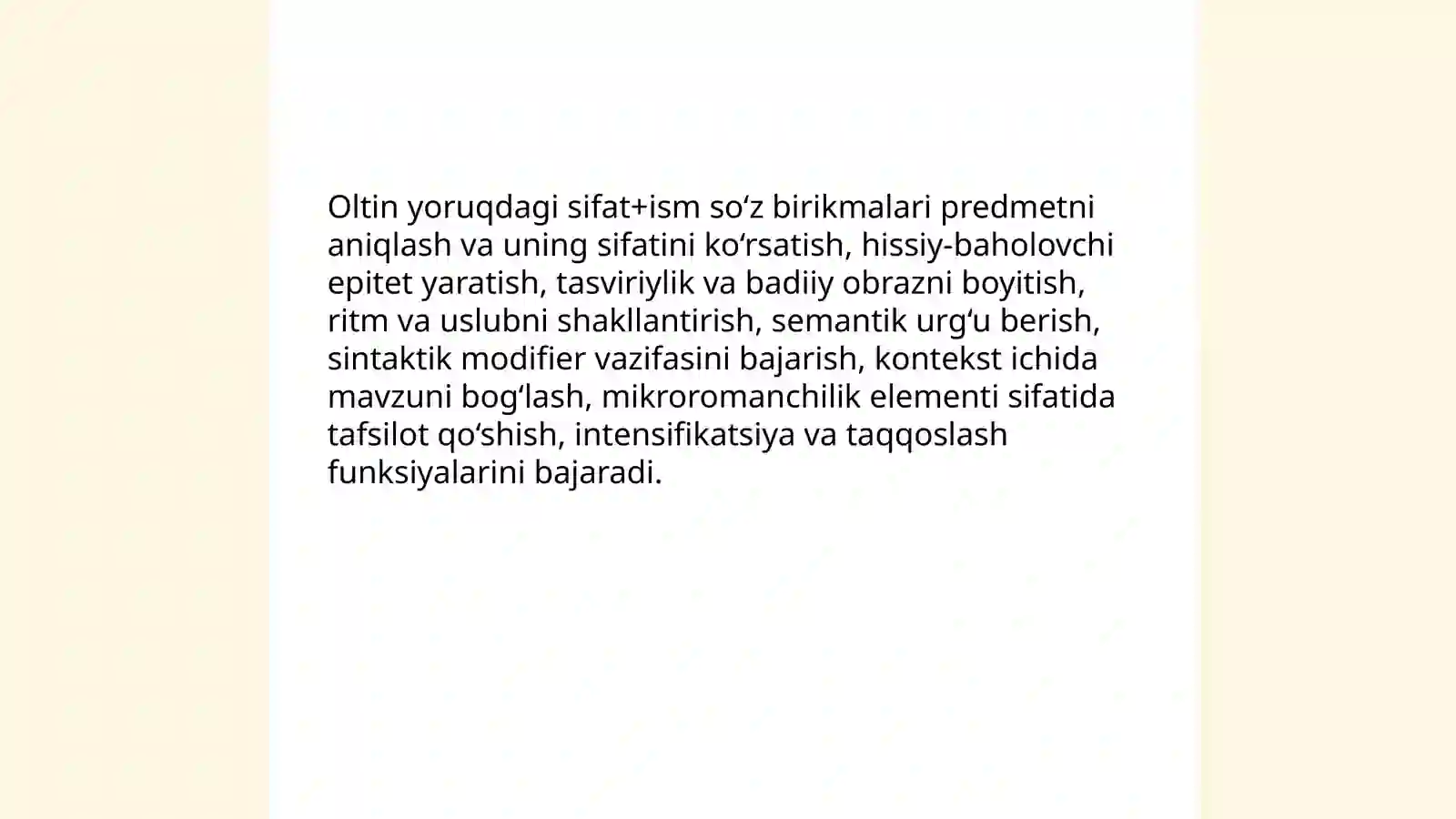 Oltin yoruqdagi sifat+ism soʻz birikmalari predmetni aniqlash va uning sifatini koʻrsatish, hissiy-baholovchi epitet yaratish, tasviriylik va badiiy obrazni boyitish, ritm va uslubni shakllantirish, semantik urgʻu berish, sintaktik modifier vazifasini bajarish, kontekst ichida mavzuni bogʻlash, mikroromanchilik elementi sifatida tafsilot qoʻshish, intensifikatsiya va taqqoslash funksiyalarini bajaradi.